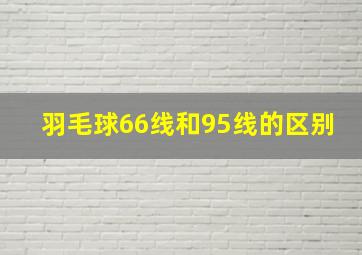 羽毛球66线和95线的区别